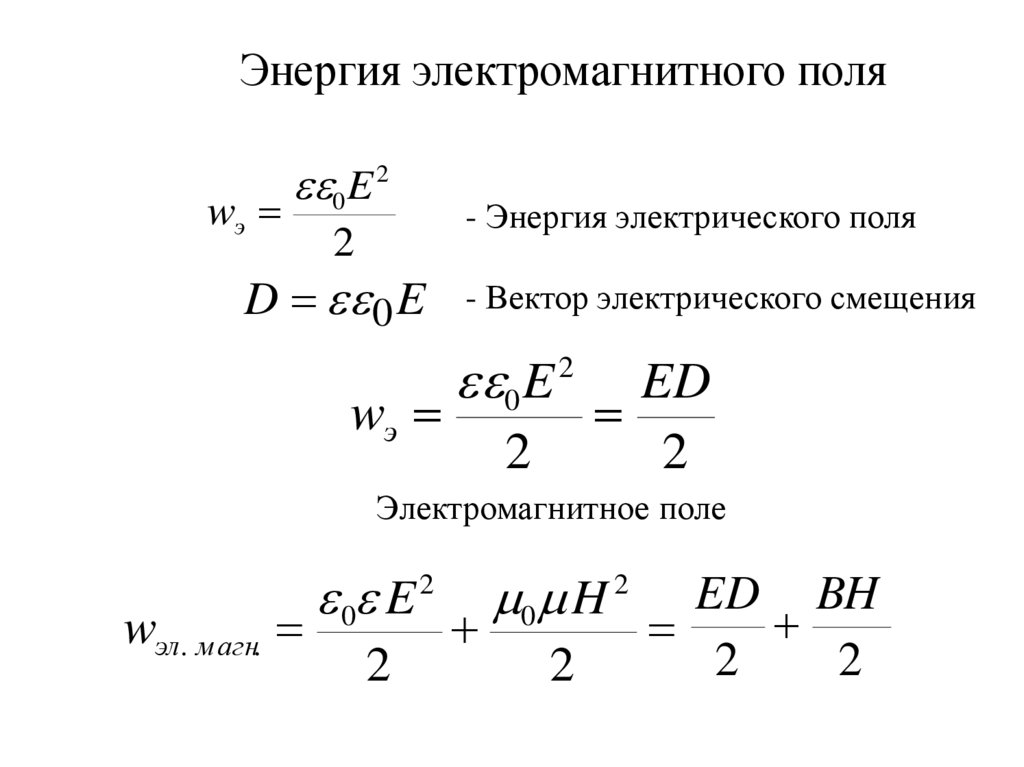 Энергия электромагнитного поля

$w_э = \frac{\varepsilon\varepsilon_0 E^2}{2}$ - Энергия электрического поля

$D = \varepsilon\varepsilon_0 E$ - Вектор электрического смещения

$w_э = \frac{\varepsilon\varepsilon_0 E^2}{2} = \frac{ED}{2}$

Электромагнитное поле

$w_{эл.\,магн.} = \frac{\varepsilon_0\varepsilon E^2}{2} + \frac{\mu_0\mu H^2}{2} = \frac{ED}{2} + \frac{BH}{2}$